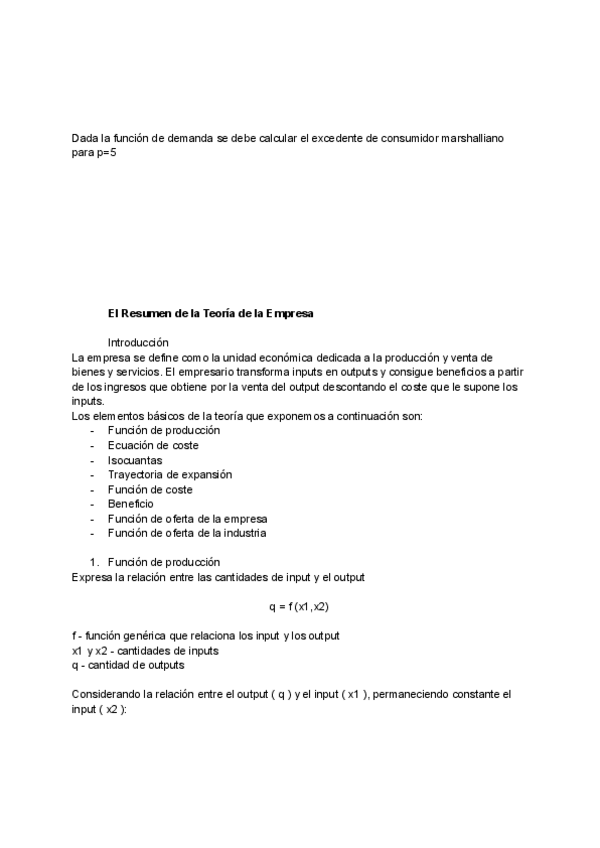 Dada la función de demanda se debe calcular el excedente de consumidor marshalliano para p=5

El Resumen de la Teoría de la Empresa

Introducción
La empresa se define como la unidad económica dedicada a la producción y venta de bienes y servicios. El empresario transforma inputs en outputs y consigue beneficios a partir de los ingresos que obtiene por la venta del output descontando el coste que le supone los inputs.
Los elementos básicos de la teoría que exponemos a continuación son:
- Función de producción
- Ecuación de coste
- Isocuantas
- Trayectoria de expansión
- Función de coste
- Beneficio
- Función de oferta de la empresa
- Función de oferta de la industria

1. Función de producción
Expresa la relación entre las cantidades de input y el output

q = f (x1,x2)

f - función genérica que relaciona los input y los output
x1 y x2 - cantidades de inputs
q - cantidad de outputs

Considerando la relación entre el output ( q ) y el input ( x1 ), permaneciendo constante el input ( x2 ):